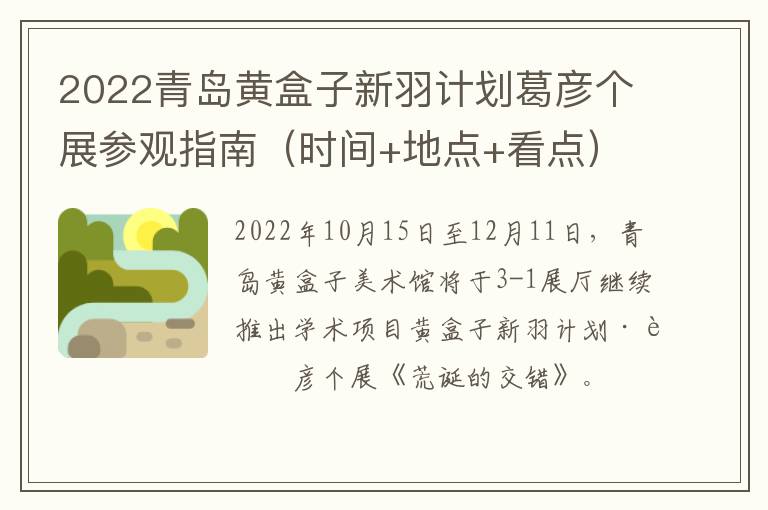 2022青岛黄盒子新羽计划葛彦个展参观指南（时间+地点+看点）

2022年10月15日至12月11日，青岛黄盒子美术馆将于3-1展厅继续推出学术项目黄盒子新羽计划·è彦个展《荒诞的交错》。